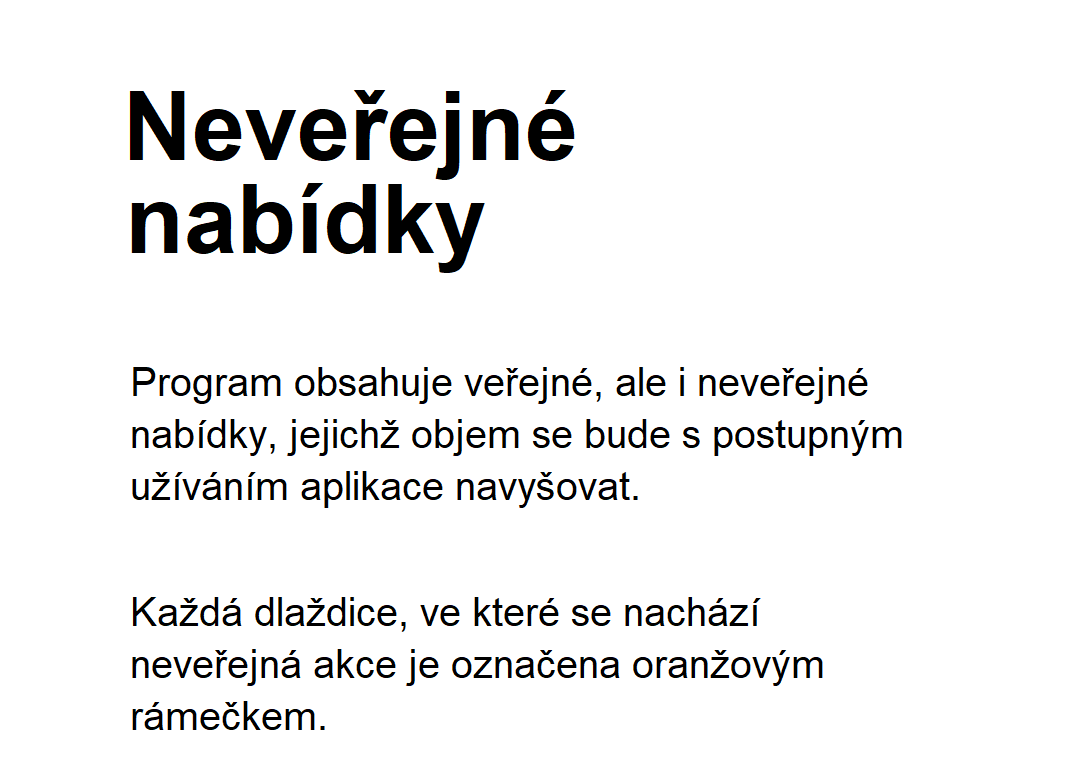 Neveřejné nabídky

Program obsahuje veřejné, ale i neveřejné nabídky, jejichž objem se bude s postupným užíváním aplikace navyšovat.

Každá dlaždice, ve které se nachází neveřejná akce je označena oranžovým rámečkem.